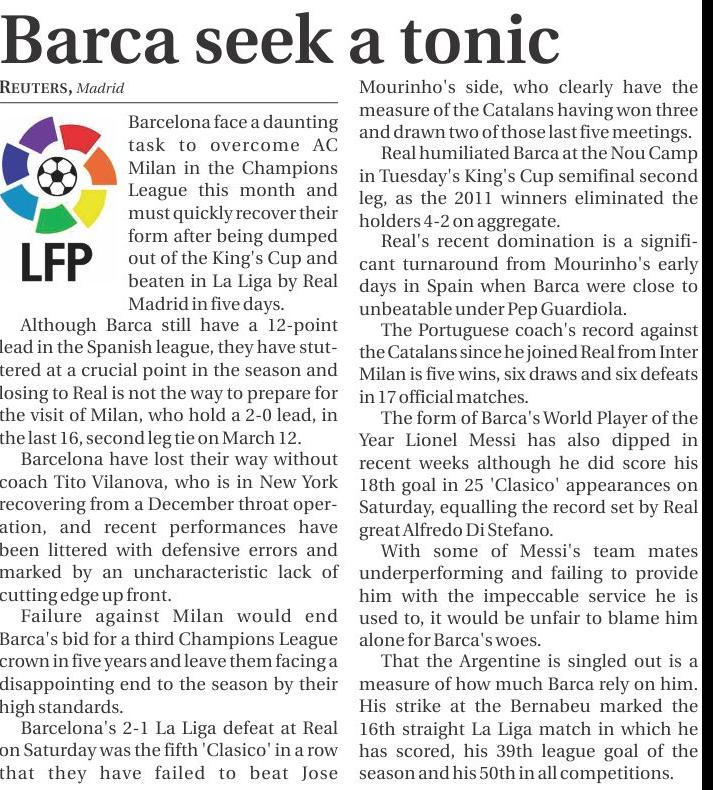 Barca seek a tonic

REUTERS, Madrid

LFP

Barcelona face a daunting task to overcome AC Milan in the Champions League this month and must quickly recover their form after being dumped out of the King's Cup and beaten in La Liga by Real Madrid in five days.

Although Barca still have a 12-point lead in the Spanish league, they have stuttered at a crucial point in the season and losing to Real is not the way to prepare for the visit of Milan, who hold a 2-0 lead, in the last 16, second leg tie on March 12.

Barcelona have lost their way without coach Tito Vilanova, who is in New York recovering from a December throat operation, and recent performances have been littered with defensive errors and marked by an uncharacteristic lack of cutting edge up front.

Failure against Milan would end Barca's bid for a third Champions League crown in five years and leave them facing a disappointing end to the season by their high standards.

Barcelona's 2-1 La Liga defeat at Real on Saturday was the fifth 'Clasico' in a row that they have failed to beat Jose Mourinho's side, who clearly have the measure of the Catalans having won three and drawn two of those last five meetings.

Real humiliated Barca at the Nou Camp in Tuesday's King's Cup semifinal second leg, as the 2011 winners eliminated the holders 4-2 on aggregate.

Real's recent domination is a significant turnaround from Mourinho's early days in Spain when Barca were close to unbeatable under Pep Guardiola.

The Portuguese coach's record against the Catalans since he joined Real from Inter Milan is five wins, six draws and six defeats in 17 official matches.

The form of Barca's World Player of the Year Lionel Messi has also dipped in recent weeks although he did score his 18th goal in 25 'Clasico' appearances on Saturday, equalling the record set by Real great Alfredo Di Stefano.

With some of Messi's team mates underperforming and failing to provide him with the impeccable service he is used to, it would be unfair to blame him alone for Barca's woes.

That the Argentine is singled out is a measure of how much Barca rely on him. His strike at the Bernabeu marked the 16th straight La Liga match in which he has scored, his 39th league goal of the season and his 50th in all competitions.